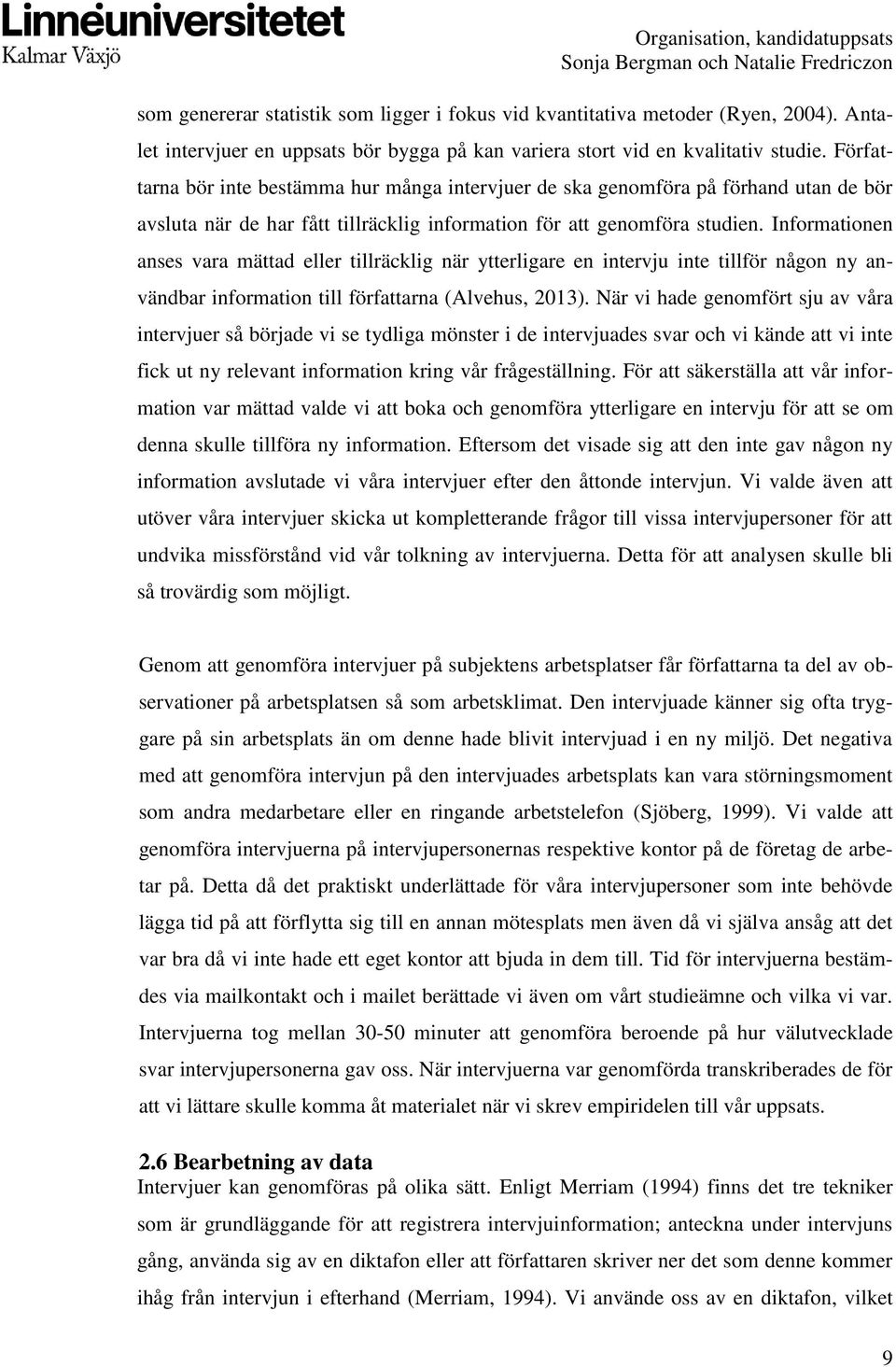 Linnéuniversitetet
Kalmar Växjö

Organisation, kandidatuppsats
Sonja Bergman och Natalie Fredriczon

som genererar statistik som ligger i fokus vid kvantitativa metoder (Ryen, 2004). Antalet intervjuer en uppsats bör bygga på kan variera stort vid en kvalitativ studie. Författarna bör inte bestämma hur många intervjuer de ska genomföra på förhand utan de bör avsluta när de har fått tillräcklig information för att genomföra studien. Informationen anses vara mättad eller tillräcklig när ytterligare en intervju inte tillför någon ny användbar information till författarna (Alvehus, 2013). När vi hade genomfört sju av våra intervjuer så började vi se tydliga mönster i de intervjuades svar och vi kände att vi inte fick ut ny relevant information kring vår frågeställning. För att säkerställa att vår information var mättad valde vi att boka och genomföra ytterligare en intervju för att se om denna skulle tillföra ny information. Eftersom det visade sig att den inte gav någon ny information avslutade vi våra intervjuer efter den åttonde intervjun. Vi valde även att utöver våra intervjuer skicka ut kompletterande frågor till vissa intervjupersoner för att undvika missförstånd vid vår tolkning av intervjuerna. Detta för att analysen skulle bli så trovärdig som möjligt.

Genom att genomföra intervjuer på subjektens arbetsplatser får författarna ta del av observationer på arbetsplatsen så som arbetsklimat. Den intervjuade känner sig ofta tryggare på sin arbetsplats än om denne hade blivit intervjuad i en ny miljö. Det negativa med att genomföra intervjun på den intervjuades arbetsplats kan vara störningsmoment som andra medarbetare eller en ringande arbetstelefon (Sjöberg, 1999). Vi valde att genomföra intervjuerna på intervjupersonernas respektive kontor på de företag de arbetar på. Detta då det praktiskt underlättade för våra intervjupersoner som inte behövde lägga tid på att förflytta sig till en annan mötesplats men även då vi själva ansåg att det var bra då vi inte hade ett eget kontor att bjuda in dem till. Tid för intervjuerna bestämdes via mailkontakt och i mailet berättade vi även om vårt studieämne och vilka vi var. Intervjuerna tog mellan 30-50 minuter att genomföra beroende på hur välutvecklade svar intervjupersonerna gav oss. När intervjuerna var genomförda transkriberades de för att vi lättare skulle komma åt materialet när vi skrev empiridelen till vår uppsats.

2.6 Bearbetning av data
Intervjuer kan genomföras på olika sätt. Enligt Merriam (1994) finns det tre tekniker som är grundläggande för att registrera intervjuinformation; anteckna under intervjuns gång, använda sig av en diktafon eller att författaren skriver ner det som denne kommer ihåg från intervjun i efterhand (Merriam, 1994). Vi använde oss av en diktafon, vilket

9